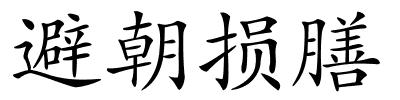 避朝损膳